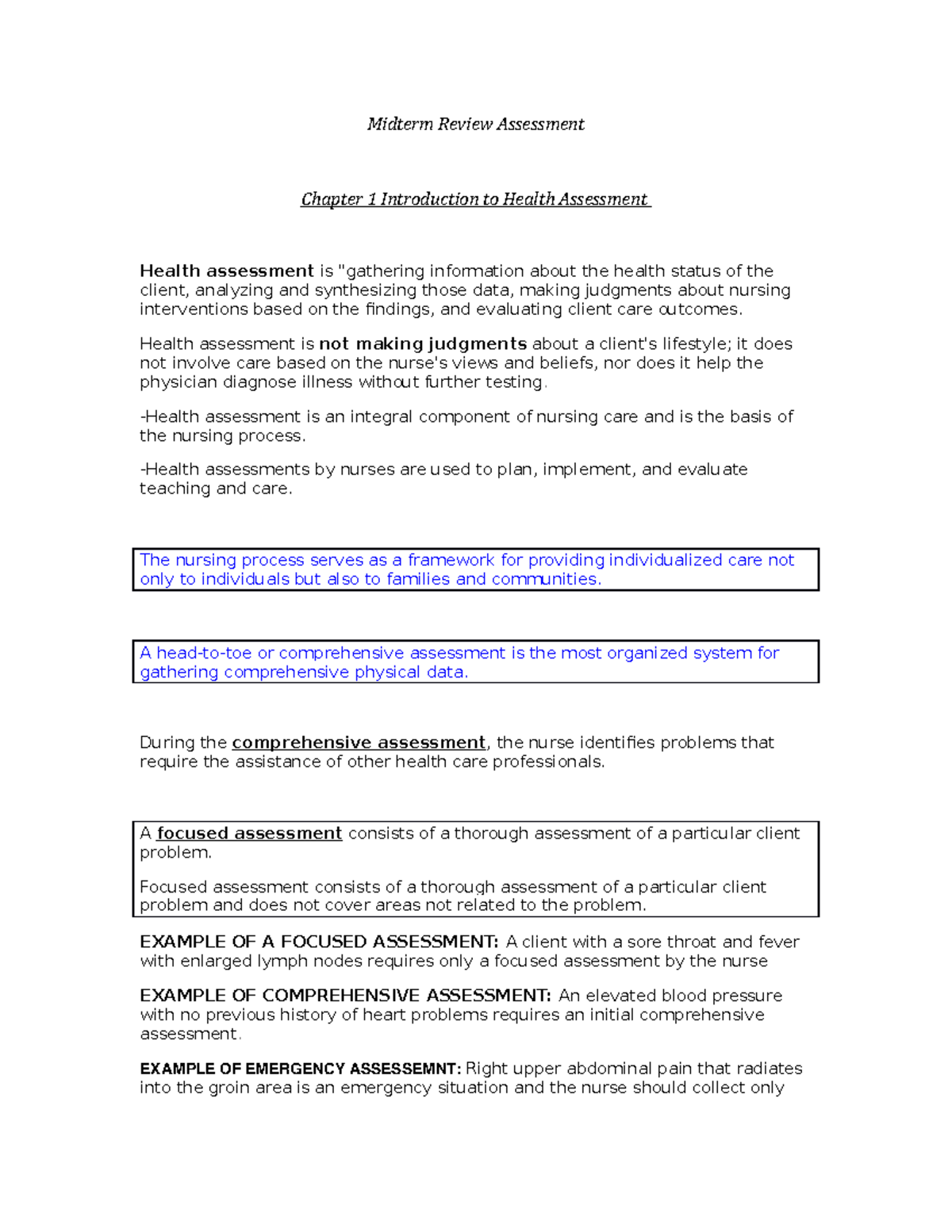 Midterm Review Assessment

Chapter 1 Introduction to Health Assessment

Health assessment is "gathering information about the health status of the client, analyzing and synthesizing those data, making judgments about nursing interventions based on the findings, and evaluating client care outcomes.

Health assessment is not making judgments about a client's lifestyle; it does not involve care based on the nurse's views and beliefs, nor does it help the physician diagnose illness without further testing.

-Health assessment is an integral component of nursing care and is the basis of the nursing process.

-Health assessments by nurses are used to plan, implement, and evaluate teaching and care.

The nursing process serves as a framework for providing individualized care not only to individuals but also to families and communities.

A head-to-toe or comprehensive assessment is the most organized system for gathering comprehensive physical data.

During the comprehensive assessment, the nurse identifies problems that require the assistance of other health care professionals.

A focused assessment consists of a thorough assessment of a particular client problem.

Focused assessment consists of a thorough assessment of a particular client problem and does not cover areas not related to the problem.

EXAMPLE OF A FOCUSED ASSESSMENT: A client with a sore throat and fever with enlarged lymph nodes requires only a focused assessment by the nurse

EXAMPLE OF COMPREHENSIVE ASSESSMENT: An elevated blood pressure with no previous history of heart problems requires an initial comprehensive assessment.

EXAMPLE OF EMERGENCY ASSESSEMNT: Right upper abdominal pain that radiates into the groin area is an emergency situation and the nurse should collect only